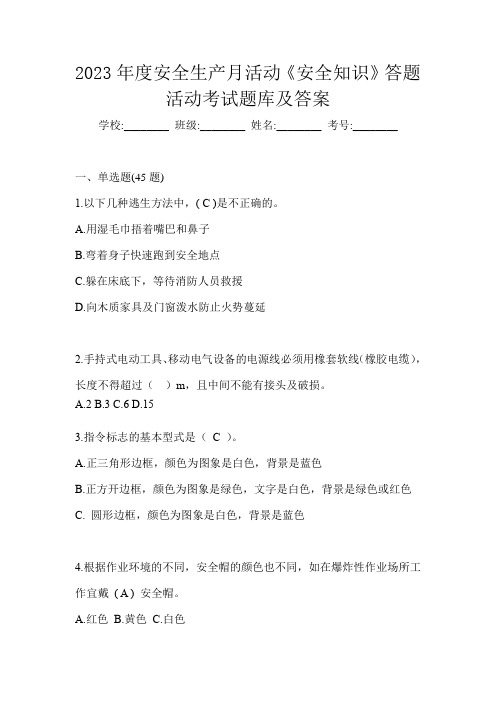 2023 年度安全生产月活动《安全知识》答题活动考试题库及答案

学校:________ 班级:________ 姓名:________ 考号:________

一、单选题(45 题)

1.以下几种逃生方法中，( C )是不正确的。

A.用湿毛巾捂着嘴巴和鼻子

B.弯着身子快速跑到安全地点

C.躲在床底下，等待消防人员救援

D.向木质家具及门窗泼水防止火势蔓延

2.手持式电动工具、移动电气设备的电源线必须用橡套软线(橡胶电缆)，长度不得超过（　）m，且中间不能有接头及破损。

A.2 B.3 C.6 D.15

3.指令标志的基本型式是（ C ）。

A.正三角形边框，颜色为图象是白色，背景是蓝色

B.正方开边框，颜色为图象是绿色，文字是白色，背景是绿色或红色

C. 圆形边框，颜色为图象是白色，背景是蓝色

4.根据作业环境的不同，安全帽的颜色也不同，如在爆炸性作业场所工作宜戴（A）安全帽。

A.红色 B.黄色 C.白色